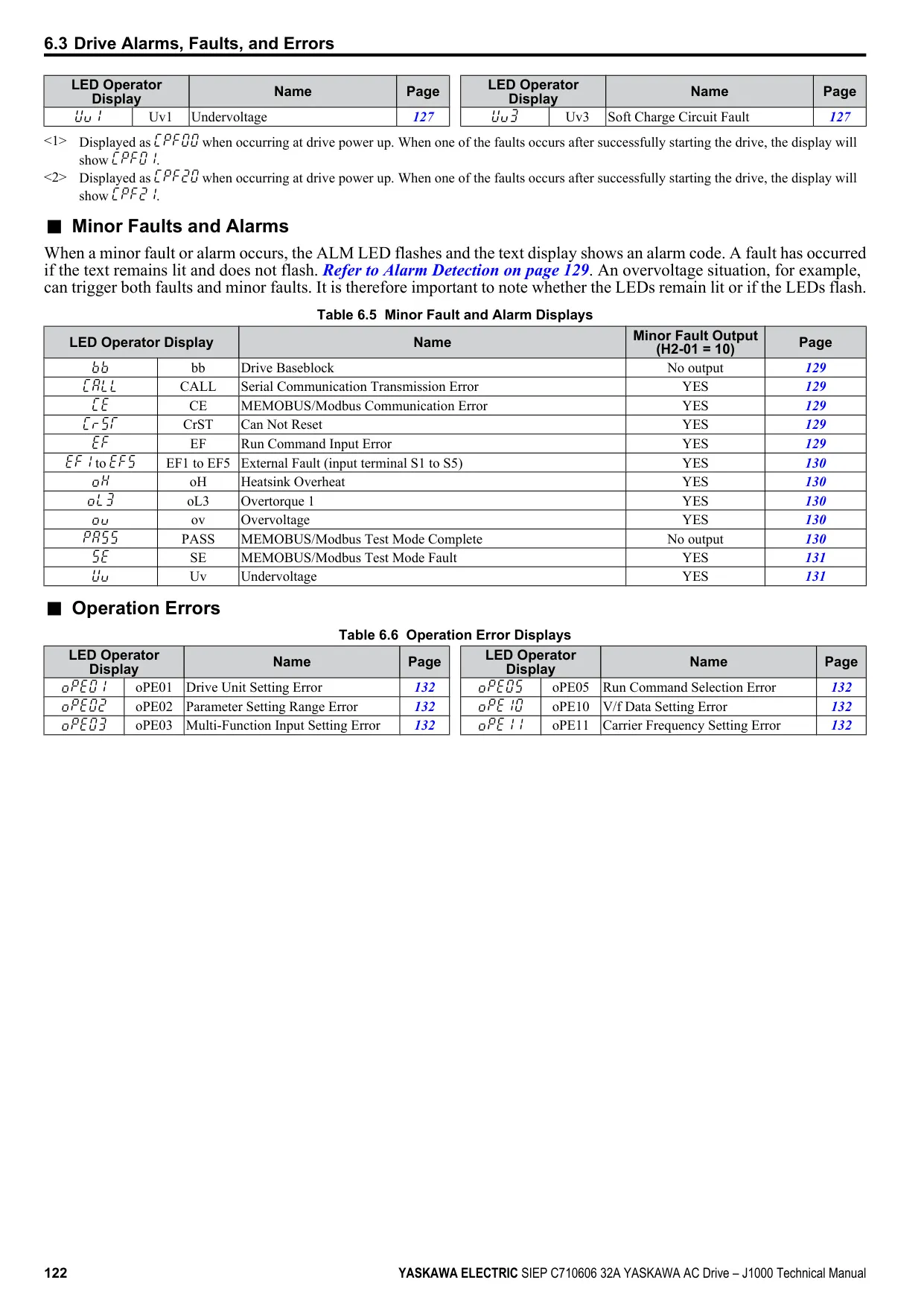 6.3 Drive Alarms, Faults, and Errors

| LED Operator Display | | Name | Page |
|---|---|---|---|
| Uv1 | Uv1 | Undervoltage | 127 |

| LED Operator Display | | Name | Page |
|---|---|---|---|
| Uv3 | Uv3 | Soft Charge Circuit Fault | 127 |

<1> Displayed as CPF00 when occurring at drive power up. When one of the faults occurs after successfully starting the drive, the display will show CPF01.
<2> Displayed as CPF20 when occurring at drive power up. When one of the faults occurs after successfully starting the drive, the display will show CPF21.

■ Minor Faults and Alarms

When a minor fault or alarm occurs, the ALM LED flashes and the text display shows an alarm code. A fault has occurred if the text remains lit and does not flash. Refer to Alarm Detection on page 129. An overvoltage situation, for example, can trigger both faults and minor faults. It is therefore important to note whether the LEDs remain lit or if the LEDs flash.

Table 6.5 Minor Fault and Alarm Displays

| LED Operator Display | | Name | Minor Fault Output (H2-01 = 10) | Page |
|---|---|---|---|---|
| bb | bb | Drive Baseblock | No output | 129 |
| CALL | CALL | Serial Communication Transmission Error | YES | 129 |
| CE | CE | MEMOBUS/Modbus Communication Error | YES | 129 |
| CrST | CrST | Can Not Reset | YES | 129 |
| EF | EF | Run Command Input Error | YES | 129 |
| EF1 to EF5 | EF1 to EF5 | External Fault (input terminal S1 to S5) | YES | 130 |
| oH | oH | Heatsink Overheat | YES | 130 |
| oL3 | oL3 | Overtorque 1 | YES | 130 |
| ov | ov | Overvoltage | YES | 130 |
| PASS | PASS | MEMOBUS/Modbus Test Mode Complete | No output | 130 |
| SE | SE | MEMOBUS/Modbus Test Mode Fault | YES | 131 |
| Uv | Uv | Undervoltage | YES | 131 |

■ Operation Errors

Table 6.6 Operation Error Displays

| LED Operator Display | | Name | Page |
|---|---|---|---|
| oPE01 | oPE01 | Drive Unit Setting Error | 132 |
| oPE02 | oPE02 | Parameter Setting Range Error | 132 |
| oPE03 | oPE03 | Multi-Function Input Setting Error | 132 |

| LED Operator Display | | Name | Page |
|---|---|---|---|
| oPE05 | oPE05 | Run Command Selection Error | 132 |
| oPE10 | oPE10 | V/f Data Setting Error | 132 |
| oPE11 | oPE11 | Carrier Frequency Setting Error | 132 |

122 YASKAWA ELECTRIC SIEP C710606 32A YASKAWA AC Drive – J1000 Technical Manual